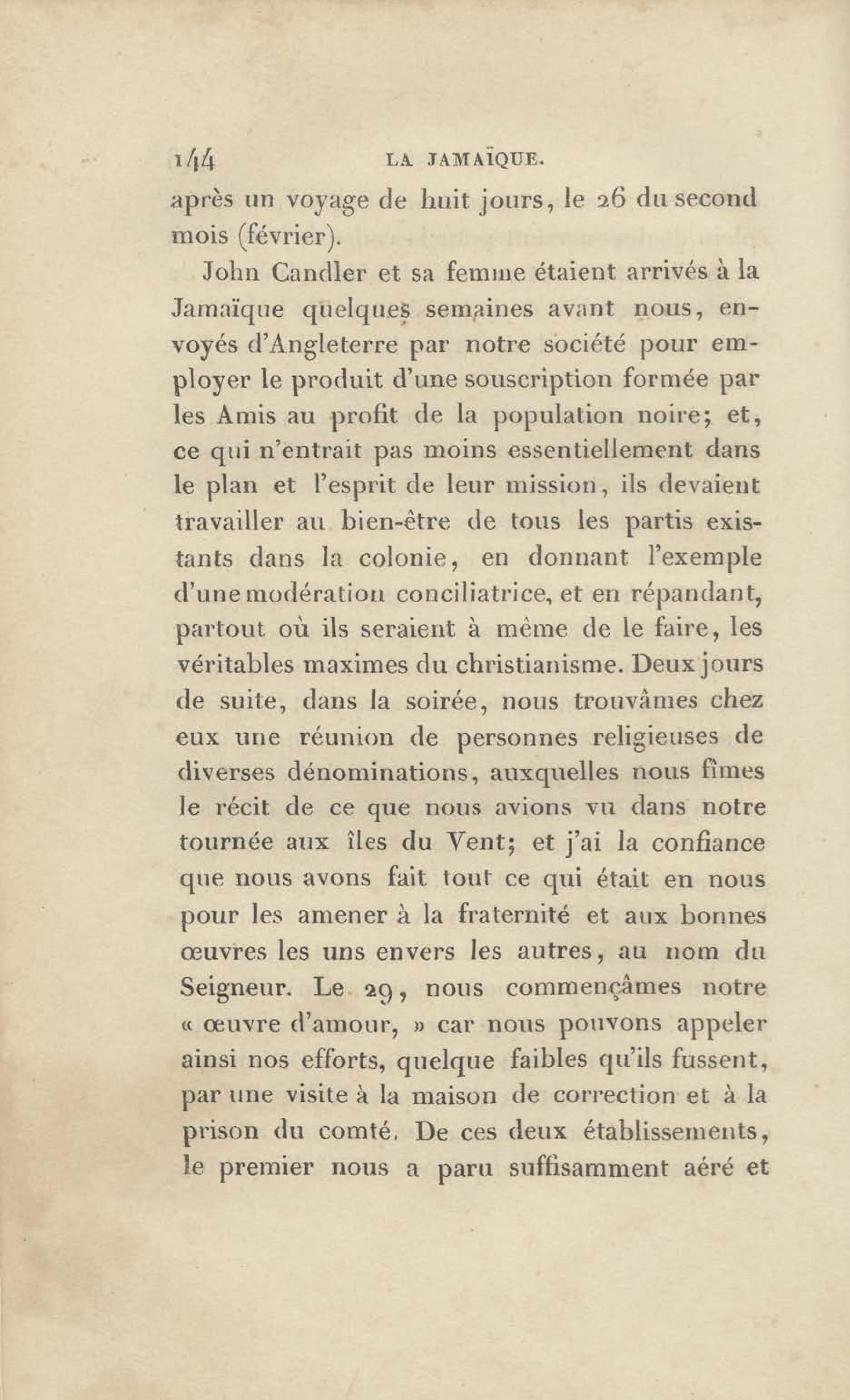 144 LA JAMAÏQUE.

après un voyage de huit jours, le 26 du second mois (février).

John Candler et sa femme étaient arrivés à la Jamaïque quelques semaines avant nous, envoyés d'Angleterre par notre société pour employer le produit d'une souscription formée par les Amis au profit de la population noire; et, ce qui n'entrait pas moins essentiellement dans le plan et l'esprit de leur mission, ils devaient travailler au bien-être de tous les partis existants dans la colonie, en donnant l'exemple d'une modération conciliatrice, et en répandant, partout où ils seraient à même de le faire, les véritables maximes du christianisme. Deux jours de suite, dans la soirée, nous trouvâmes chez eux une réunion de personnes religieuses de diverses dénominations, auxquelles nous fîmes le récit de ce que nous avions vu dans notre tournée aux îles du Vent; et j'ai la confiance que nous avons fait tout ce qui était en nous pour les amener à la fraternité et aux bonnes œuvres les uns envers les autres, au nom du Seigneur. Le 29, nous commençâmes notre « œuvre d'amour, » car nous pouvons appeler ainsi nos efforts, quelque faibles qu'ils fussent, par une visite à la maison de correction et à la prison du comté. De ces deux établissements, le premier nous a paru suffisamment aéré et